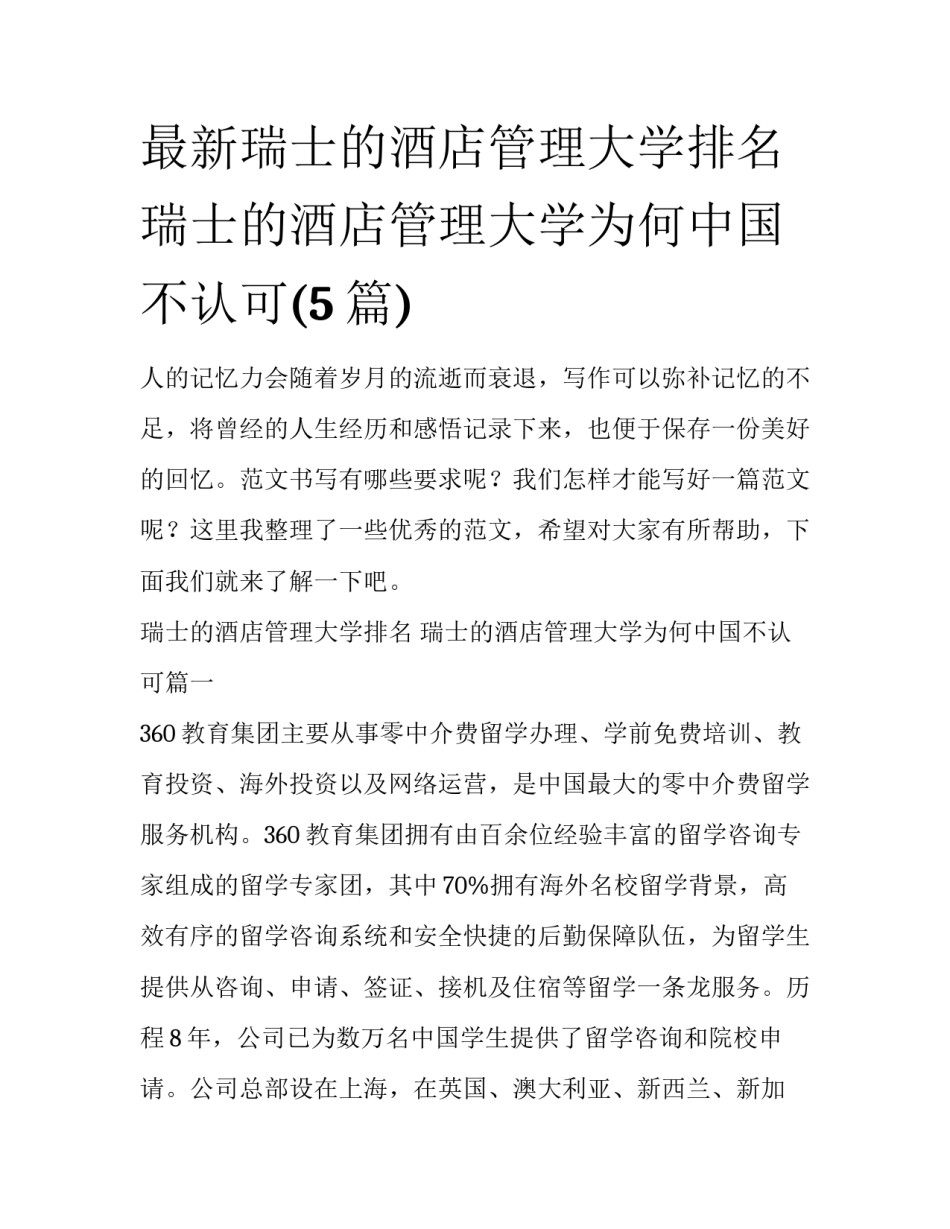 最新瑞士的酒店管理大学排名 瑞士的酒店管理大学为何中国不认可(5篇)

人的记忆力会随着岁月的流逝而衰退，写作可以弥补记忆的不足，将曾经的人生经历和感悟记录下来，也便于保存一份美好的回忆。范文书写有哪些要求呢？我们怎样才能写好一篇范文呢？这里我整理了一些优秀的范文，希望对大家有所帮助，下面我们就来了解一下吧。

瑞士的酒店管理大学排名 瑞士的酒店管理大学为何中国不认可篇一

360教育集团主要从事零中介费留学办理、学前免费培训、教育投资、海外投资以及网络运营，是中国最大的零中介费留学服务机构。360教育集团拥有由百余位经验丰富的留学咨询专家组成的留学专家团，其中70%拥有海外名校留学背景，高效有序的留学咨询系统和安全快捷的后勤保障队伍，为留学生提供从咨询、申请、签证、接机及住宿等留学一条龙服务。历程8年，公司已为数万名中国学生提供了留学咨询和院校申请。公司总部设在上海，在英国、澳大利亚、新西兰、新加